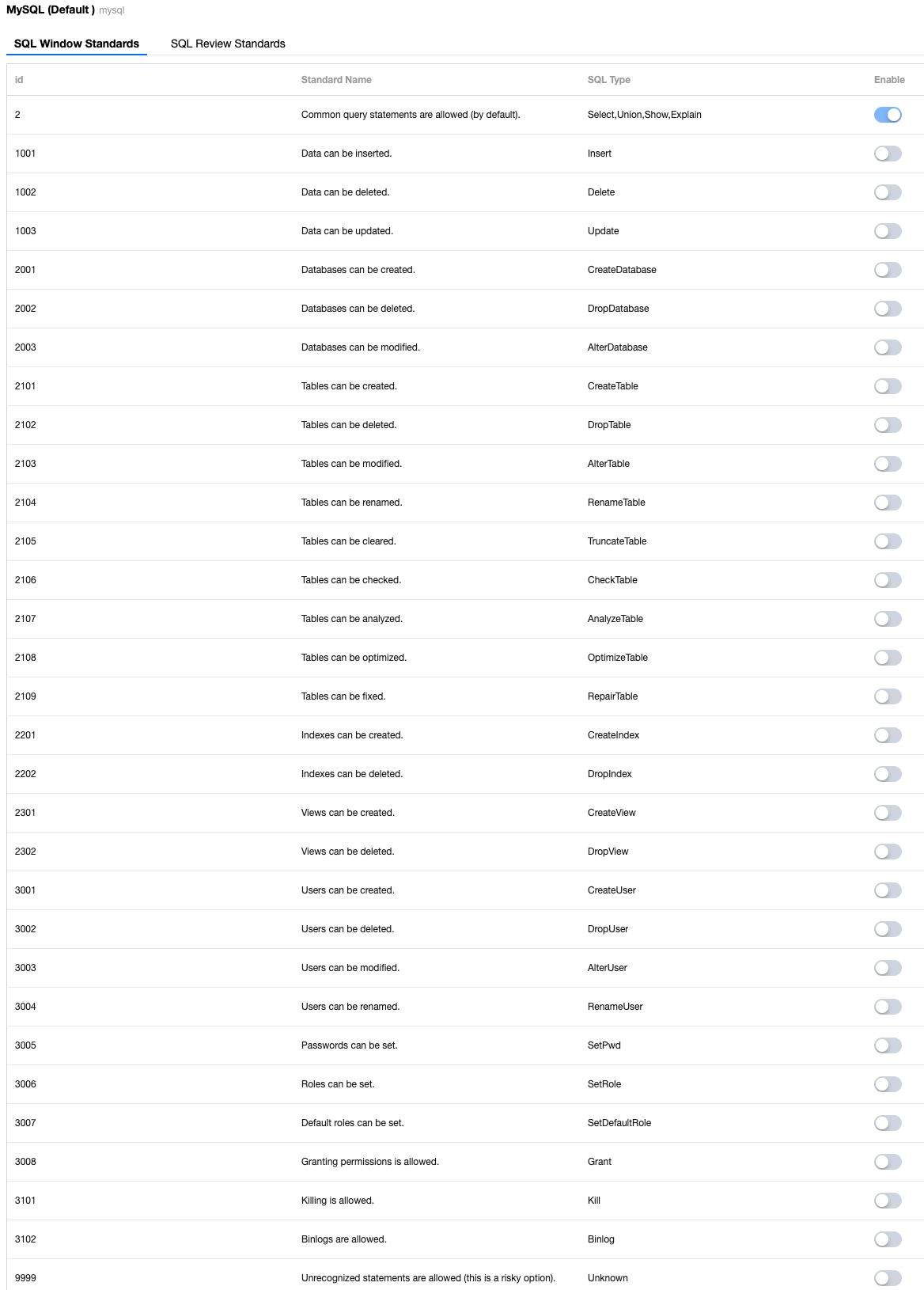 MySQL (Default ) mysql

SQL Window Standards SQL Review Standards

| id | Standard Name | SQL Type | Enable |
|---|---|---|---|
| 2 | Common query statements are allowed (by default). | Select,Union,Show,Explain | |
| 1001 | Data can be inserted. | Insert | |
| 1002 | Data can be deleted. | Delete | |
| 1003 | Data can be updated. | Update | |
| 2001 | Databases can be created. | CreateDatabase | |
| 2002 | Databases can be deleted. | DropDatabase | |
| 2003 | Databases can be modified. | AlterDatabase | |
| 2101 | Tables can be created. | CreateTable | |
| 2102 | Tables can be deleted. | DropTable | |
| 2103 | Tables can be modified. | AlterTable | |
| 2104 | Tables can be renamed. | RenameTable | |
| 2105 | Tables can be cleared. | TruncateTable | |
| 2106 | Tables can be checked. | CheckTable | |
| 2107 | Tables can be analyzed. | AnalyzeTable | |
| 2108 | Tables can be optimized. | OptimizeTable | |
| 2109 | Tables can be fixed. | RepairTable | |
| 2201 | Indexes can be created. | CreateIndex | |
| 2202 | Indexes can be deleted. | DropIndex | |
| 2301 | Views can be created. | CreateView | |
| 2302 | Views can be deleted. | DropView | |
| 3001 | Users can be created. | CreateUser | |
| 3002 | Users can be deleted. | DropUser | |
| 3003 | Users can be modified. | AlterUser | |
| 3004 | Users can be renamed. | RenameUser | |
| 3005 | Passwords can be set. | SetPwd | |
| 3006 | Roles can be set. | SetRole | |
| 3007 | Default roles can be set. | SetDefaultRole | |
| 3008 | Granting permissions is allowed. | Grant | |
| 3101 | Killing is allowed. | Kill | |
| 3102 | Binlogs are allowed. | Binlog | |
| 9999 | Unrecognized statements are allowed (this is a risky option). | Unknown | |